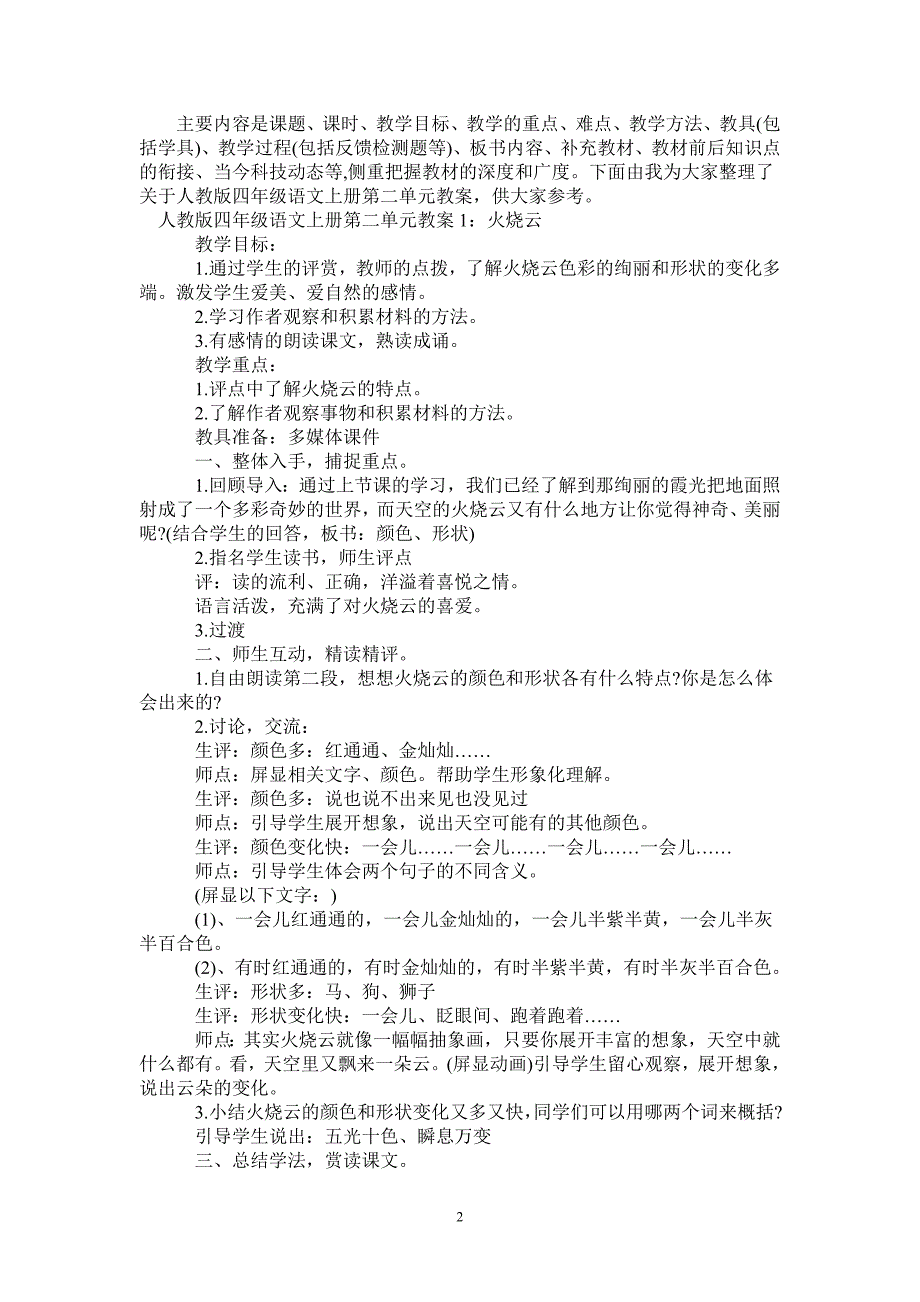 主要内容是课题、课时、教学目标、教学的重点、难点、教学方法、教具(包括学具)、教学过程(包括反馈检测题等)、板书内容、补充教材、教材前后知识点的衔接、当今科技动态等,侧重把握教材的深度和广度。下面由我为大家整理了关于人教版四年级语文上册第二单元教案，供大家参考。

人教版四年级语文上册第二单元教案 1：火烧云

教学目标：

1.通过学生的评赏，教师的点拨，了解火烧云色彩的绚丽和形状的变化多端。激发学生爱美、爱自然的感情。

2.学习作者观察和积累材料的方法。

3.有感情的朗读课文，熟读成诵。

教学重点：

1.评点中了解火烧云的特点。

2.了解作者观察事物和积累材料的方法。

教具准备：多媒体课件

一、整体入手，捕捉重点。

1.回顾导入：通过上节课的学习，我们已经了解到那绚丽的霞光把地面照射成了一个多彩奇妙的世界，而天空的火烧云又有什么地方让你觉得神奇、美丽呢?(结合学生的回答，板书：颜色、形状)

2.指名学生读书，师生评点

评：读的流利、正确，洋溢着喜悦之情。

语言活泼，充满了对火烧云的喜爱。

3.过渡

二、师生互动，精读精评。

1.自由朗读第二段，想想火烧云的颜色和形状各有什么特点?你是怎么体会出来的?

2.讨论，交流：

生评：颜色多：红通通、金灿灿……

师点：屏显相关文字、颜色。帮助学生形象化理解。

生评：颜色多：说也说不出来见也没见过

师点：引导学生展开想象，说出天空可能有的其他颜色。

生评：颜色变化快：一会儿……一会儿……一会儿……一会儿……

师点：引导学生体会两个句子的不同含义。

(屏显以下文字：)

(1)、一会儿红通通的，一会儿金灿灿的，一会儿半紫半黄，一会儿半灰半百合色。

(2)、有时红通通的，有时金灿灿的，有时半紫半黄，有时半灰半百合色。

生评：形状多：马、狗、狮子

生评：形状变化快：一会儿、眨眼间、跑着跑着……

师点:其实火烧云就像一幅幅抽象画，只要你展开丰富的想象，天空中就什么都有。看，天空里又飘来一朵云。(屏显动画)引导学生留心观察，展开想象，说出云朵的变化。

3.小结火烧云的颜色和形状变化又多又快,同学们可以用哪两个词来概括?

引导学生说出：五光十色、瞬息万变

三、总结学法，赏读课文。

2